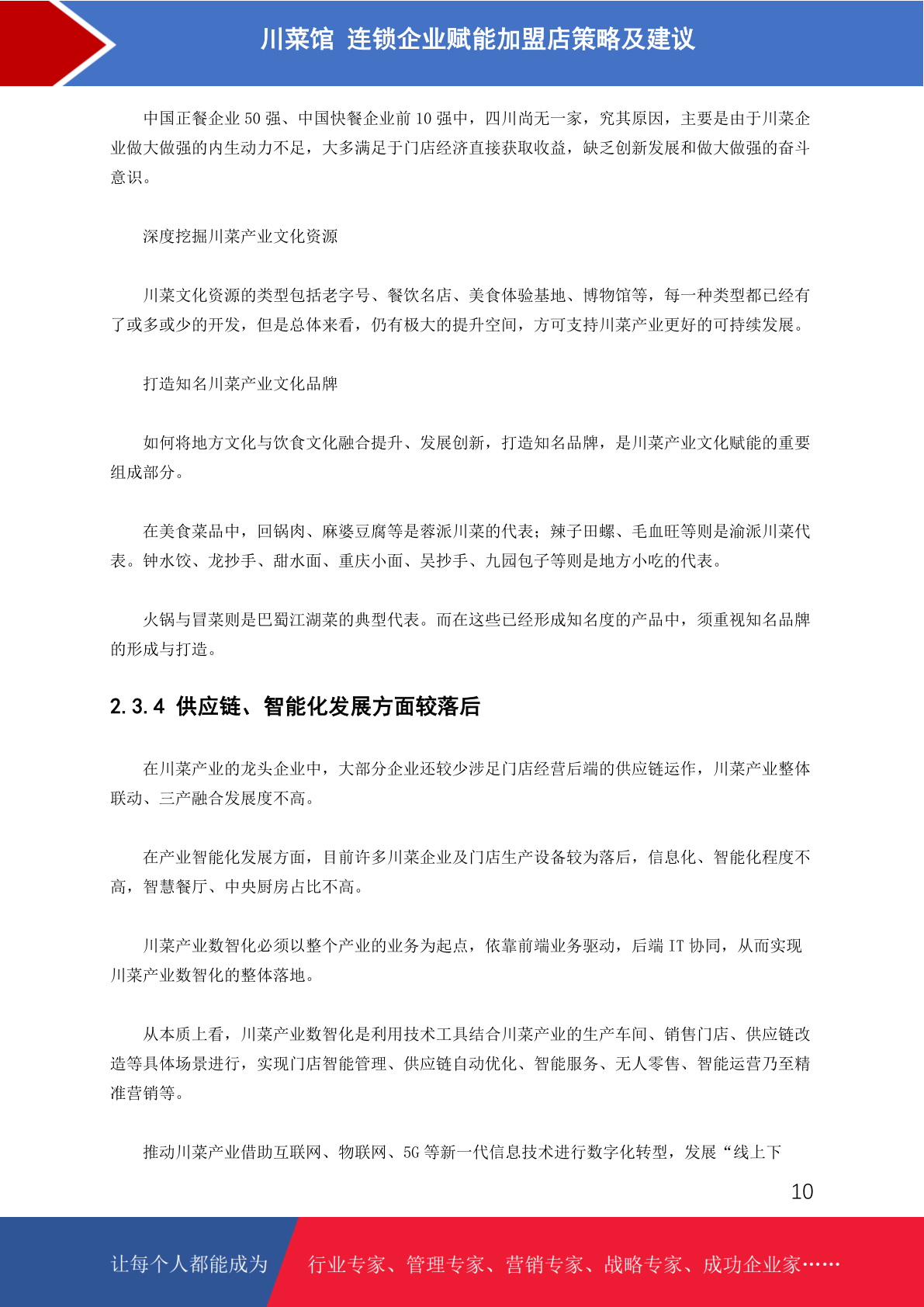 川菜馆 连锁企业赋能加盟店策略及建议

中国正餐企业 50 强、中国快餐企业前 10 强中，四川尚无一家，究其原因，主要是由于川菜企业做大做强的内生动力不足，大多满足于门店经济直接获取收益，缺乏创新发展和做大做强的奋斗意识。

深度挖掘川菜产业文化资源

川菜文化资源的类型包括老字号、餐饮名店、美食体验基地、博物馆等，每一种类型都已经有了或多或少的开发，但是总体来看，仍有极大的提升空间，方可支持川菜产业更好的可持续发展。

打造知名川菜产业文化品牌

如何将地方文化与饮食文化融合提升、发展创新，打造知名品牌，是川菜产业文化赋能的重要组成部分。

在美食菜品中，回锅肉、麻婆豆腐等是蓉派川菜的代表；辣子田螺、毛血旺等则是渝派川菜代表。钟水饺、龙抄手、甜水面、重庆小面、吴抄手、九园包子等则是地方小吃的代表。

火锅与冒菜则是巴蜀江湖菜的典型代表。而在这些已经形成知名度的产品中，须重视知名品牌的形成与打造。

2.3.4 供应链、智能化发展方面较落后

在川菜产业的龙头企业中，大部分企业还较少涉足门店经营后端的供应链运作，川菜产业整体联动、三产融合发展度不高。

在产业智能化发展方面，目前许多川菜企业及门店生产设备较为落后，信息化、智能化程度不高，智慧餐厅、中央厨房占比不高。

川菜产业数智化必须以整个产业的业务为起点，依靠前端业务驱动，后端 IT 协同，从而实现川菜产业数智化的整体落地。

从本质上看，川菜产业数智化是利用技术工具结合川菜产业的生产车间、销售门店、供应链改造等具体场景进行，实现门店智能管理、供应链自动优化、智能服务、无人零售、智能运营乃至精准营销等。

推动川菜产业借助互联网、物联网、5G 等新一代信息技术进行数字化转型，发展“线上下

10

让每个人都能成为 行业专家、管理专家、营销专家、战略专家、成功企业家……